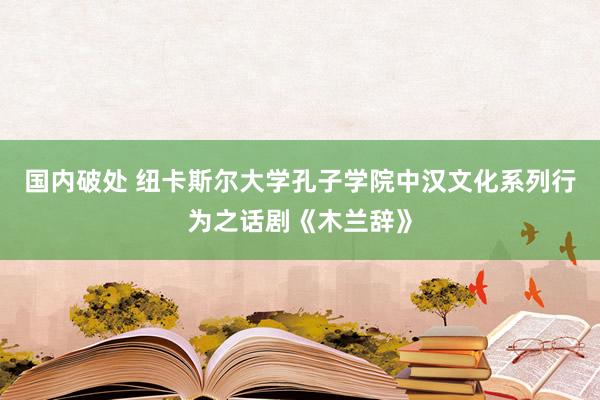 国内破处 纽卡斯尔大学孔子学院中汉文化系列行为之话剧《木兰辞》